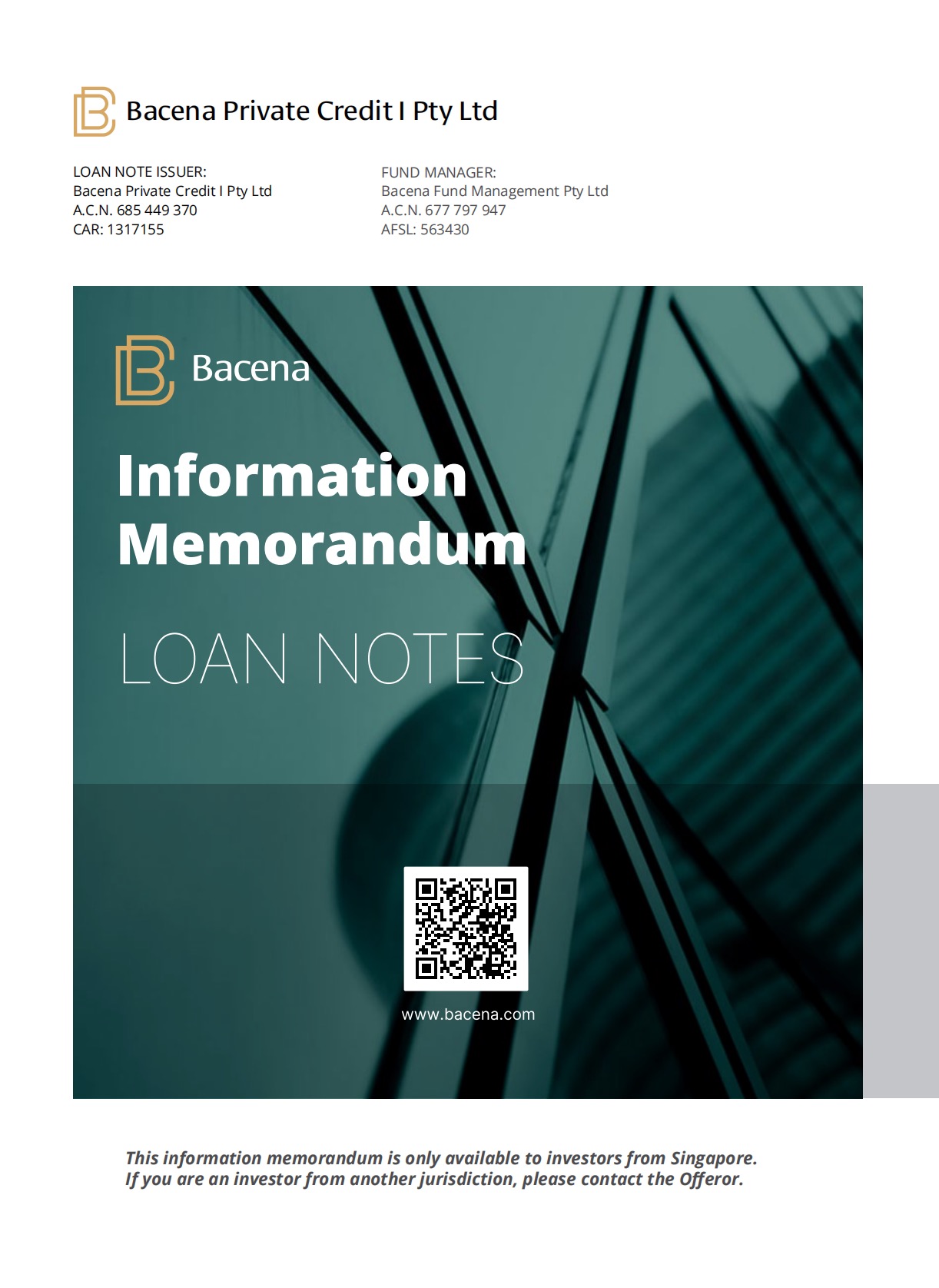 Bacena Private Credit I Pty Ltd

LOAN NOTE ISSUER:
Bacena Private Credit I Pty Ltd
A.C.N. 685 449 370
CAR: 1317155

FUND MANAGER:
Bacena Fund Management Pty Ltd
A.C.N. 677 797 947
AFSL: 563430

Bacena

Information Memorandum

LOAN NOTES

www.bacena.com

This information memorandum is only available to investors from Singapore. If you are an investor from another jurisdiction, please contact the Offeror.